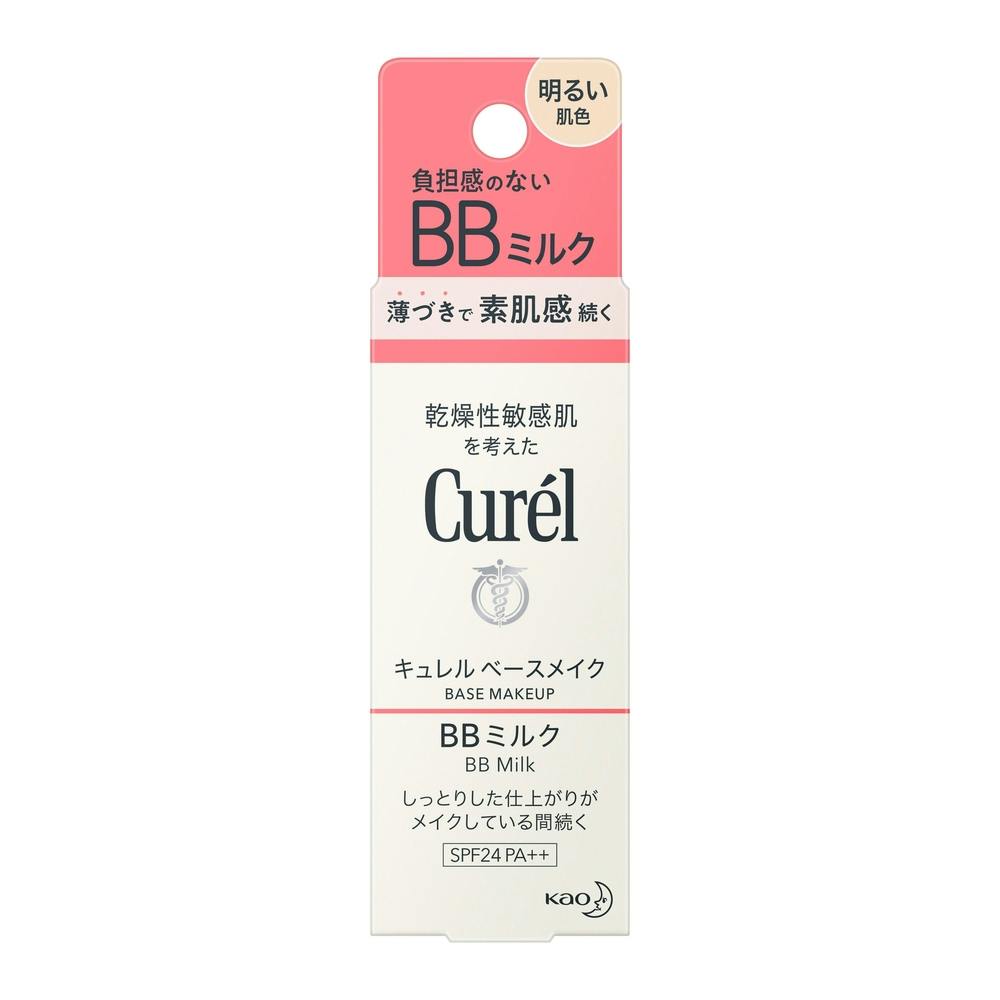 明るい
肌色

負担感のない
BBミルク

薄づきで 素肌感 続く

乾燥性敏感肌
を考えた
Curél

キュレル ベースメイク
BASE MAKEUP

BBミルク
BB Milk
しっとりした仕上がりが
メイクしている間続く
SPF24 PA++

Kao